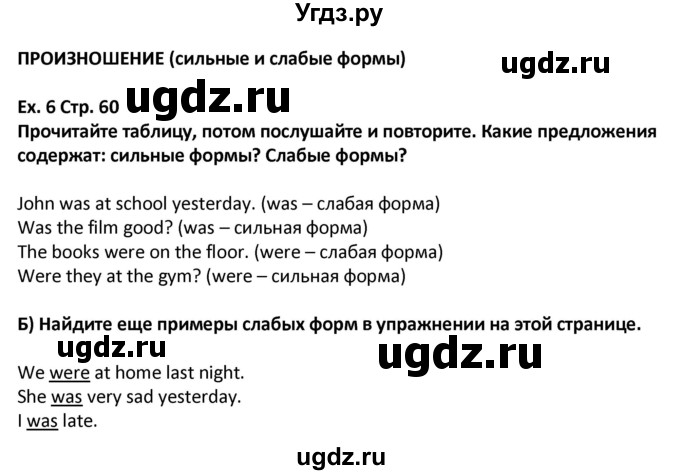 Угдз.ру

ПРОИЗНОШЕНИЕ (сильные и слабые формы)

ugdz.ru

Ex. 6 Стр. 60 ugdz.ru

Прочитайте таблицу, потом послушайте и повторите. Какие предложения содержат: сильные формы? Слабые формы?

John was at school yesterday. (was – слабая форма)
Was the film good? (was – сильная форма)
The books were on the floor. (were – слабая форма)
Were they at the gym? (were – сильная форма)

Б) Найдите еще примеры слабых форм в упражнении на этой странице.

ugdz.ru

ugdz.ru

We were at home last night.
She was very sad yesterday.
I was late.

ugdz.ru